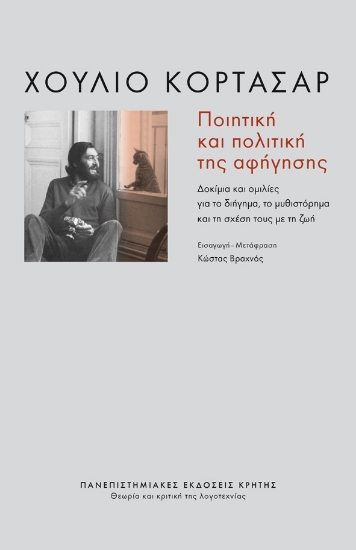 ΧΟΥΛΙΟ ΚΟΡΤΑΣΑΡ

Ποιητική και πολιτική της αφήγησης

Δοκίμια και ομιλίες για το διήγημα, το μυθιστόρημα και τη σχέση τους με τη ζωή

Εισαγωγή - Μετάφραση
Κώστας Βραχνός

ΠΑΝΕΠΙΣΤΗΜΙΑΚΕΣ ΕΚΔΟΣΕΙΣ ΚΡΗΤΗΣ
Θεωρία και κριτική της λογοτεχνίας